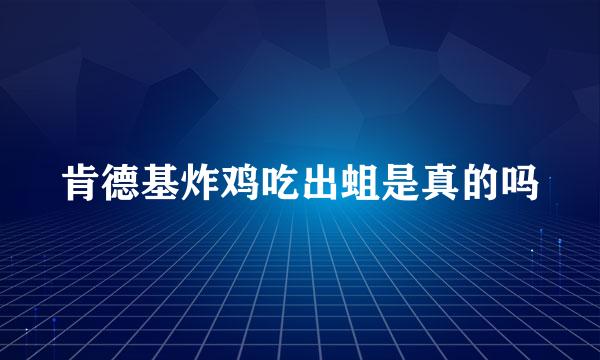 肯德基炸鸡吃出蛆是真的吗